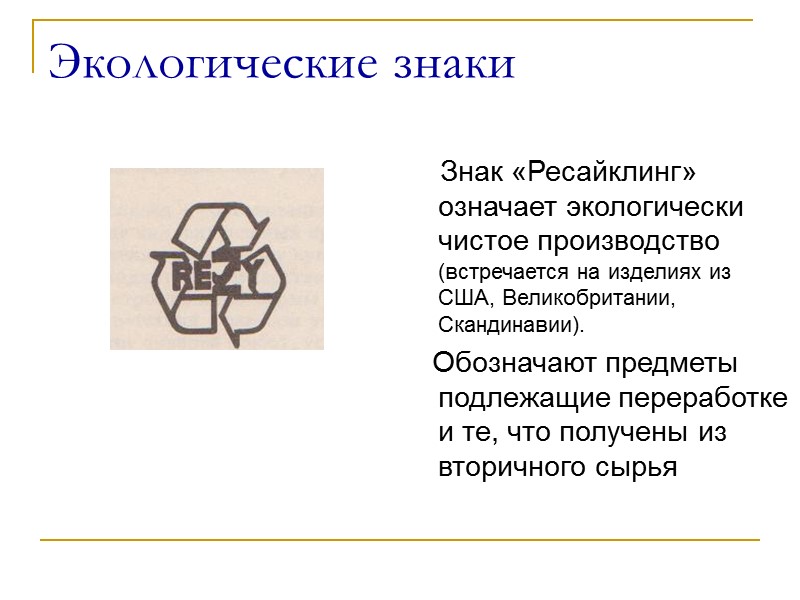 Экологические знаки

REZY

Знак «Ресайклинг» означает экологически чистое производство (встречается на изделиях из США, Великобритании, Скандинавии).

Обозначают предметы подлежащие переработке и те, что получены из вторичного сырья